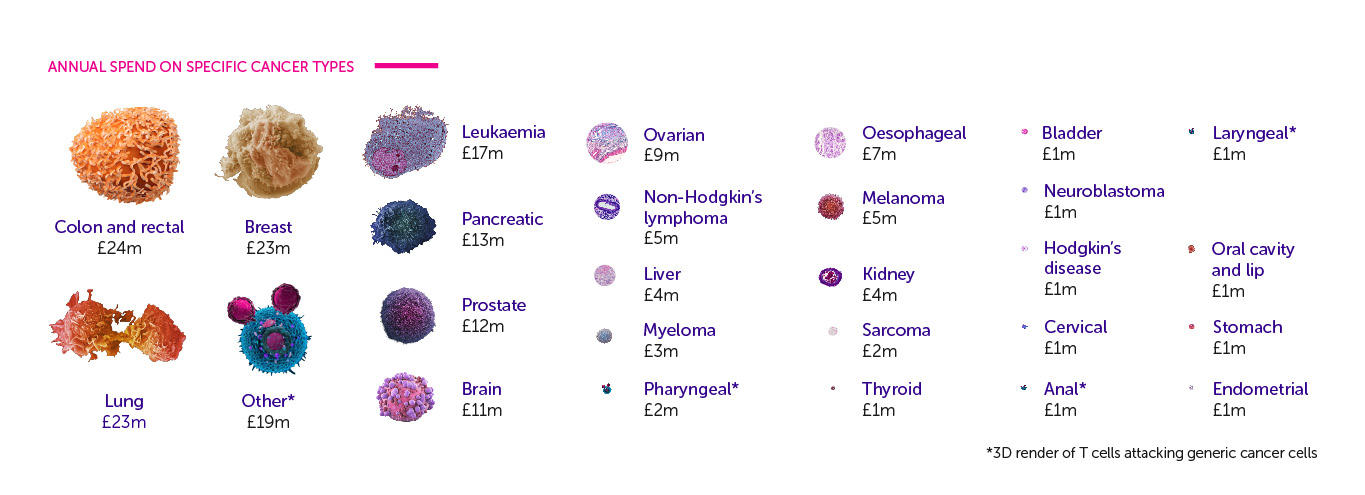 ANNUAL SPEND ON SPECIFIC CANCER TYPES

Colon and rectal
£24m

Breast
£23m

Lung
£23m

Other*
£19m

Leukaemia
£17m

Pancreatic
£13m

Prostate
£12m

Brain
£11m

Ovarian
£9m

Non-Hodgkin's lymphoma
£5m

Liver
£4m

Myeloma
£3m

Pharyngeal*
£2m

Oesophageal
£7m

Melanoma
£5m

Kidney
£4m

Sarcoma
£2m

Thyroid
£1m

Bladder
£1m

Neuroblastoma
£1m

Hodgkin's disease
£1m

Cervical
£1m

Anal*
£1m

Laryngeal*
£1m

Oral cavity and lip
£1m

Stomach
£1m

Endometrial
£1m

*3D render of T cells attacking generic cancer cells